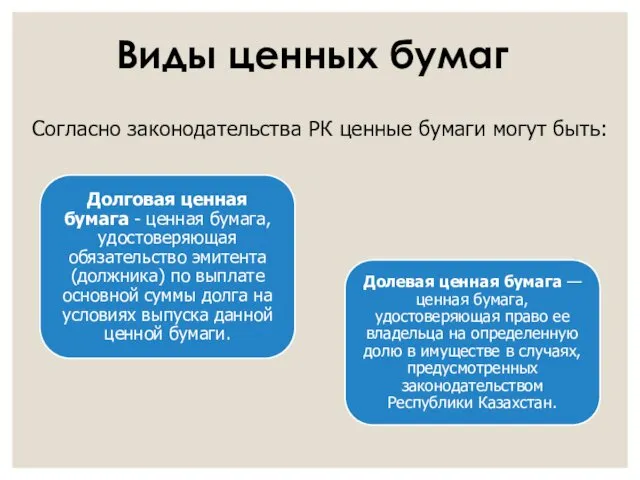 Виды ценных бумаг

Согласно законодательства РК ценные бумаги могут быть:

Долговая ценная бумага - ценная бумага, удостоверяющая обязательство эмитента (должника) по выплате основной суммы долга на условиях выпуска данной ценной бумаги.

Долевая ценная бумага — ценная бумага, удостоверяющая право ее владельца на определенную долю в имуществе в случаях, предусмотренных законодательством Республики Казахстан.